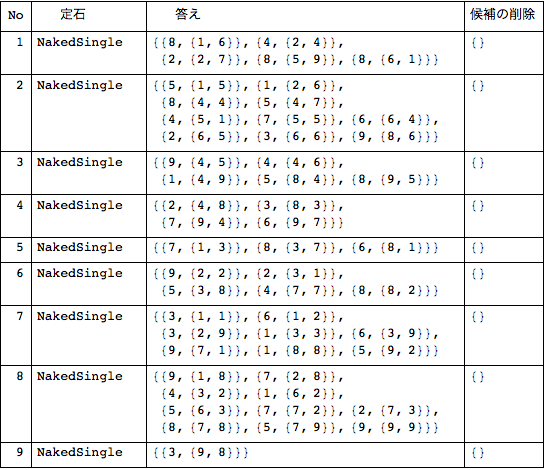 | No | 定石 | 答え | 候補の削除 |
|---|---|---|---|
| 1 | NakedSingle | {{8, {1, 6}}, {4, {2, 4}}, {2, {2, 7}}, {8, {5, 9}}, {8, {6, 1}}} | {} |
| 2 | NakedSingle | {{5, {1, 5}}, {1, {2, 6}}, {8, {4, 4}}, {5, {4, 7}}, {4, {5, 1}}, {7, {5, 5}}, {6, {6, 4}}, {2, {6, 5}}, {3, {6, 6}}, {9, {8, 6}}} | {} |
| 3 | NakedSingle | {{9, {4, 5}}, {4, {4, 6}}, {1, {4, 9}}, {5, {8, 4}}, {8, {9, 5}}} | {} |
| 4 | NakedSingle | {{2, {4, 8}}, {3, {8, 3}}, {7, {9, 4}}, {6, {9, 7}}} | {} |
| 5 | NakedSingle | {{7, {1, 3}}, {8, {3, 7}}, {6, {8, 1}}} | {} |
| 6 | NakedSingle | {{9, {2, 2}}, {2, {3, 1}}, {5, {3, 8}}, {4, {7, 7}}, {8, {8, 2}}} | {} |
| 7 | NakedSingle | {{3, {1, 1}}, {6, {1, 2}}, {3, {2, 9}}, {1, {3, 3}}, {6, {3, 9}}, {9, {7, 1}}, {1, {8, 8}}, {5, {9, 2}}} | {} |
| 8 | NakedSingle | {{9, {1, 8}}, {7, {2, 8}}, {4, {3, 2}}, {1, {6, 2}}, {5, {6, 3}}, {7, {7, 2}}, {2, {7, 3}}, {8, {7, 8}}, {5, {7, 9}}, {9, {9, 9}}} | {} |
| 9 | NakedSingle | {{3, {9, 8}}} | {} |